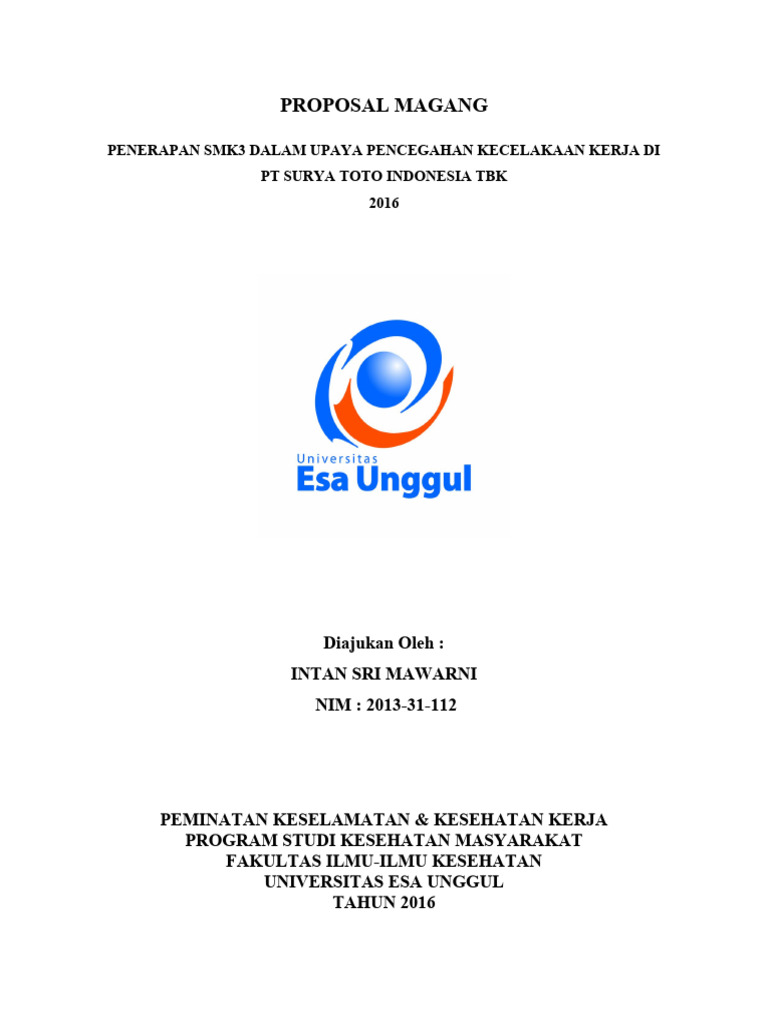 PROPOSAL MAGANG

PENERAPAN SMK3 DALAM UPAYA PENCEGAHAN KECELAKAAN KERJA DI PT SURYA TOTO INDONESIA TBK

2016

Universitas
Esa Unggul

Diajukan Oleh :

INTAN SRI MAWARNI

NIM : 2013-31-112

PEMINATAN KESELAMATAN & KESEHATAN KERJA
PROGRAM STUDI KESEHATAN MASYARAKAT
FAKULTAS ILMU-ILMU KESEHATAN
UNIVERSITAS ESA UNGGUL
TAHUN 2016